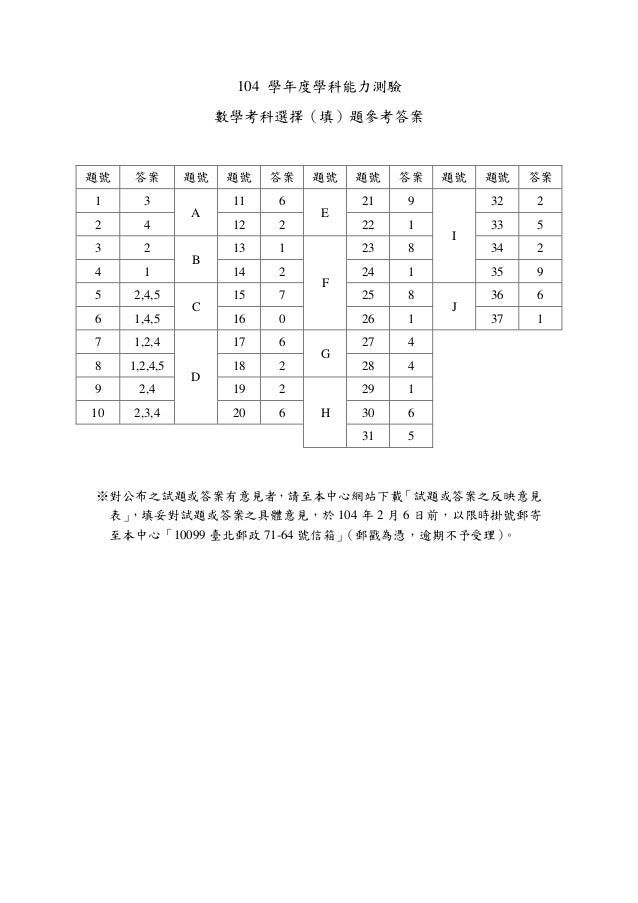 104 學年度學科能力測驗
數學考科選擇（填）題參考答案

| 題號 | 答案 | 題號 | 題號 | 答案 | 題號 | 題號 | 答案 | 題號 | 題號 | 答案 |
|---|---|---|---|---|---|---|---|---|---|---|
| 1 | 3 | A | 11 | 6 | E | 21 | 9 | I | 32 | 2 |
| 2 | 4 | A | 12 | 2 | E | 22 | 1 | I | 33 | 5 |
| 3 | 2 | B | 13 | 1 | F | 23 | 8 | I | 34 | 2 |
| 4 | 1 | B | 14 | 2 | F | 24 | 1 | I | 35 | 9 |
| 5 | 2,4,5 | C | 15 | 7 | F | 25 | 8 | J | 36 | 6 |
| 6 | 1,4,5 | C | 16 | 0 | F | 26 | 1 | J | 37 | 1 |
| 7 | 1,2,4 | D | 17 | 6 | G | 27 | 4 | | | |
| 8 | 1,2,4,5 | D | 18 | 2 | G | 28 | 4 | | | |
| 9 | 2,4 | D | 19 | 2 | H | 29 | 1 | | | |
| 10 | 2,3,4 | D | 20 | 6 | H | 30 | 6 | | | |
| | | | | | H | 31 | 5 | | | |

※對公布之試題或答案有意見者，請至本中心網站下載「試題或答案之反映意見表」，填妥對試題或答案之具體意見，於 104 年 2 月 6 日前，以限時掛號郵寄至本中心「10099 臺北郵政 71-64 號信箱」（郵戳為憑，逾期不予受理）。